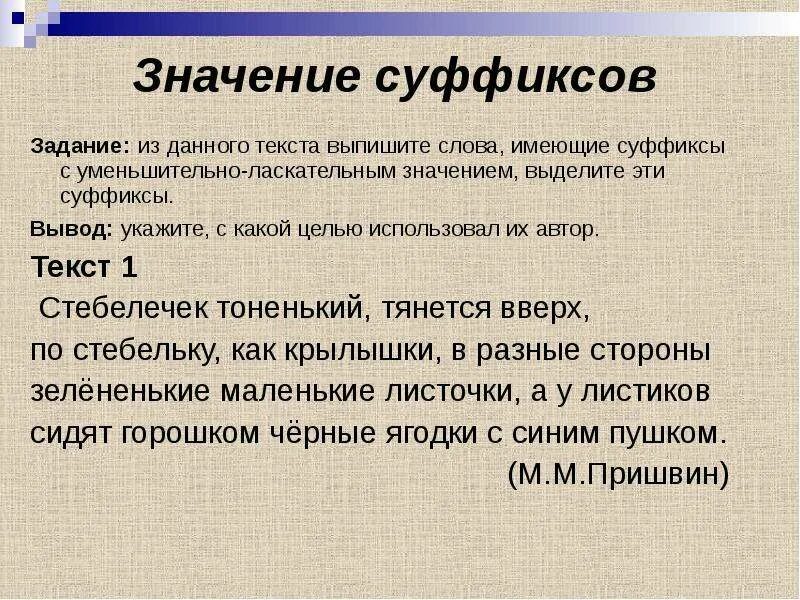 Значение суффиксов

Задание: из данного текста выпишите слова, имеющие суффиксы с уменьшительно-ласкательным значением, выделите эти суффиксы.

Вывод: укажите, с какой целью использовал их автор.

Текст 1

Стебелечек тоненький, тянется вверх, по стебельку, как крылышки, в разные стороны зелёненькие маленькие листочки, а у листиков сидят горошком чёрные ягодки с синим пушком.

(М.М.Пришвин)